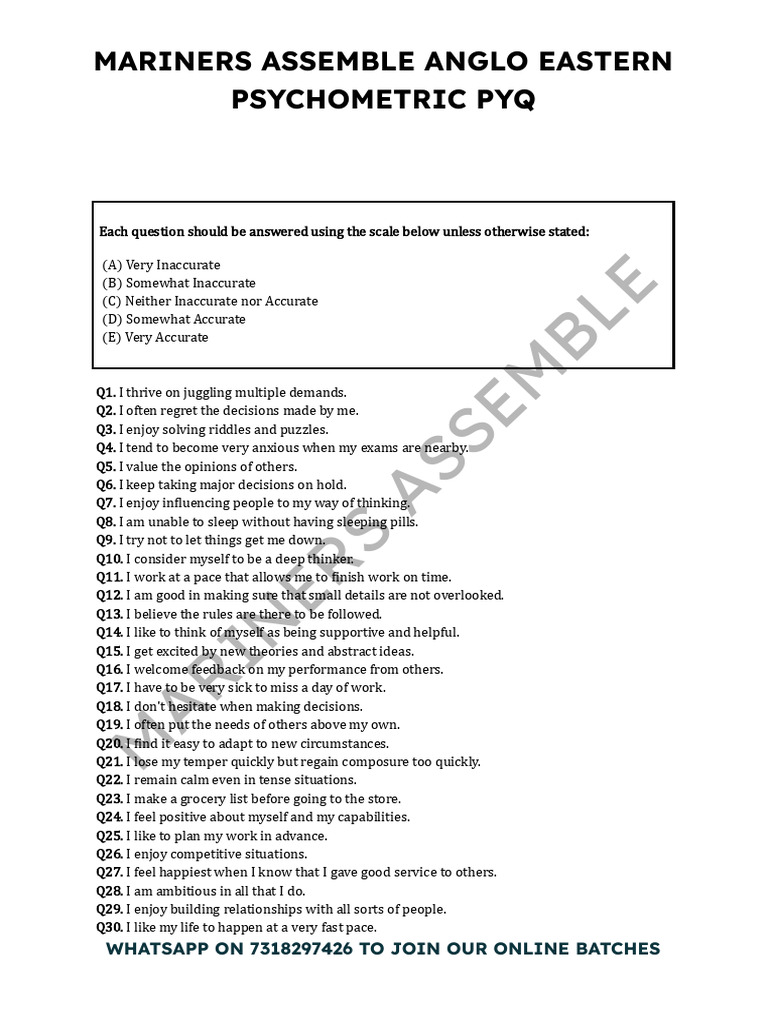 MARINERS ASSEMBLE ANGLO EASTERN PSYCHOMETRIC PYQ

Each question should be answered using the scale below unless otherwise stated:

(A) Very Inaccurate
(B) Somewhat Inaccurate
(C) Neither Inaccurate nor Accurate
(D) Somewhat Accurate
(E) Very Accurate

MARINERS ASSEMBLE

Q1. I thrive on juggling multiple demands.
Q2. I often regret the decisions made by me.
Q3. I enjoy solving riddles and puzzles.
Q4. I tend to become very anxious when my exams are nearby.
Q5. I value the opinions of others.
Q6. I keep taking major decisions on hold.
Q7. I enjoy influencing people to my way of thinking.
Q8. I am unable to sleep without having sleeping pills.
Q9. I try not to let things get me down.
Q10. I consider myself to be a deep thinker.
Q11. I work at a pace that allows me to finish work on time.
Q12. I am good in making sure that small details are not overlooked.
Q13. I believe the rules are there to be followed.
Q14. I like to think of myself as being supportive and helpful.
Q15. I get excited by new theories and abstract ideas.
Q16. I welcome feedback on my performance from others.
Q17. I have to be very sick to miss a day of work.
Q18. I don't hesitate when making decisions.
Q19. I often put the needs of others above my own.
Q20. I find it easy to adapt to new circumstances.
Q21. I lose my temper quickly but regain composure too quickly.
Q22. I remain calm even in tense situations.
Q23. I make a grocery list before going to the store.
Q24. I feel positive about myself and my capabilities.
Q25. I like to plan my work in advance.
Q26. I enjoy competitive situations.
Q27. I feel happiest when I know that I gave good service to others.
Q28. I am ambitious in all that I do.
Q29. I enjoy building relationships with all sorts of people.
Q30. I like my life to happen at a very fast pace.

WHATSAPP ON 7318297426 TO JOIN OUR ONLINE BATCHES